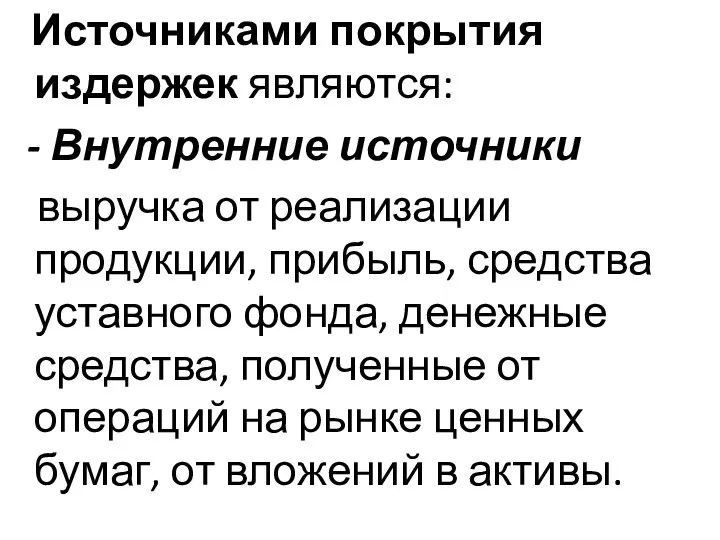 Источниками покрытия издержек являются:

- Внутренние источники

выручка от реализации продукции, прибыль, средства уставного фонда, денежные средства, полученные от операций на рынке ценных бумаг, от вложений в активы.